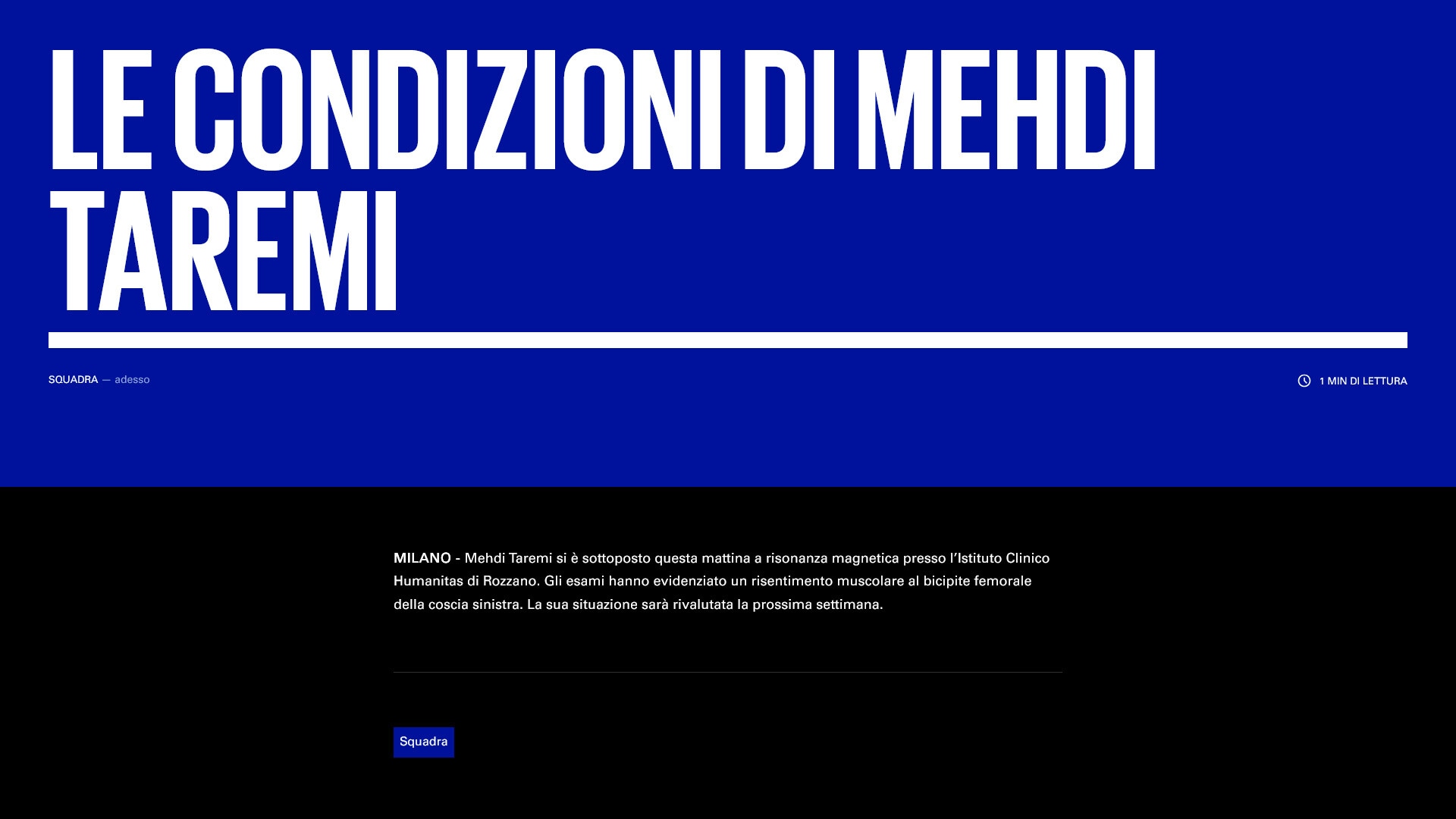 LE CONDIZIONI DI MEHDI TAREMI

SQUADRA — adesso

1 MIN DI LETTURA

MILANO - Mehdi Taremi si è sottoposto questa mattina a risonanza magnetica presso l'Istituto Clinico Humanitas di Rozzano. Gli esami hanno evidenziato un risentimento muscolare al bicipite femorale della coscia sinistra. La sua situazione sarà rivalutata la prossima settimana.

Squadra